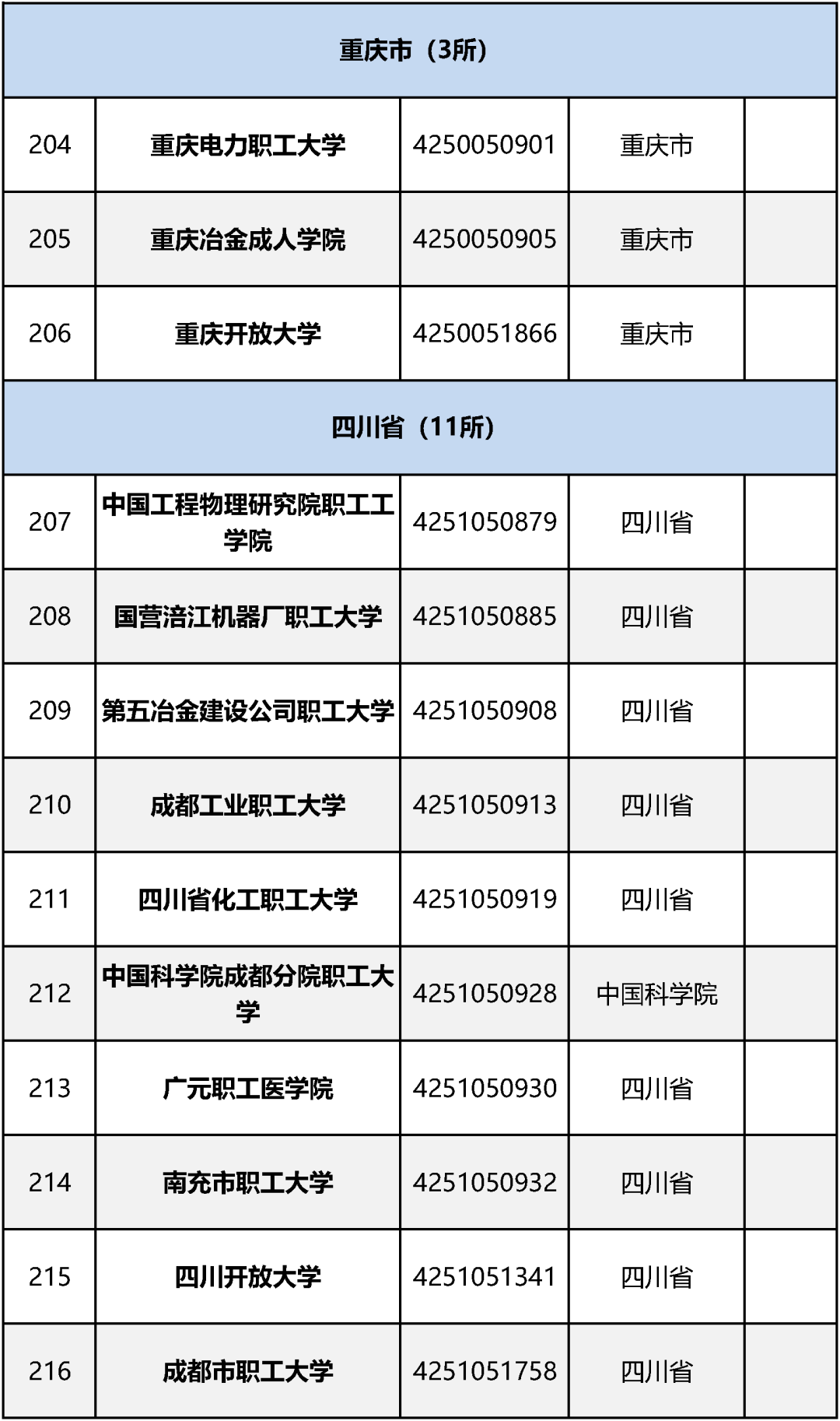 | 重庆市（3所） |  |  |  |  |
|---|---|---|---|---|
| 204 | 重庆电力职工大学 | 4250050901 | 重庆市 |  |
| 205 | 重庆冶金成人学院 | 4250050905 | 重庆市 |  |
| 206 | 重庆开放大学 | 4250051866 | 重庆市 |  |
| 四川省（11所） |  |  |  |  |
| 207 | 中国工程物理研究院职工工学院 | 4251050879 | 四川省 |  |
| 208 | 国营涪江机器厂职工大学 | 4251050885 | 四川省 |  |
| 209 | 第五冶金建设公司职工大学 | 4251050908 | 四川省 |  |
| 210 | 成都工业职工大学 | 4251050913 | 四川省 |  |
| 211 | 四川省化工职工大学 | 4251050919 | 四川省 |  |
| 212 | 中国科学院成都分院职工大学 | 4251050928 | 中国科学院 |  |
| 213 | 广元职工医学院 | 4251050930 | 四川省 |  |
| 214 | 南充市职工大学 | 4251050932 | 四川省 |  |
| 215 | 四川开放大学 | 4251051341 | 四川省 |  |
| 216 | 成都市职工大学 | 4251051758 | 四川省 |  |